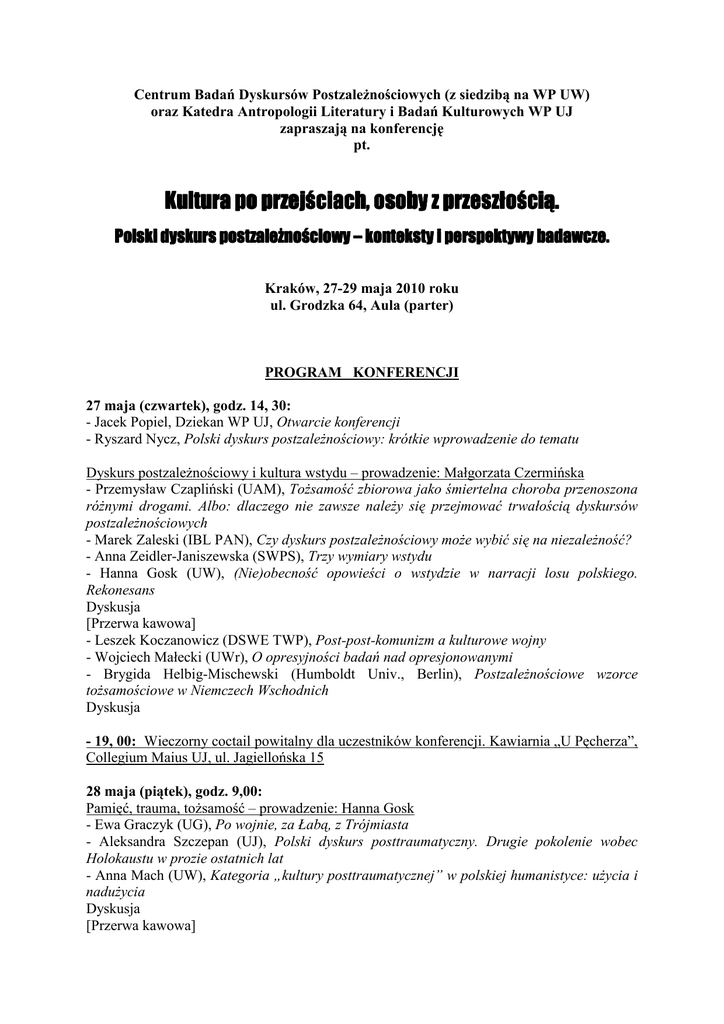 Centrum Badań Dyskursów Postzależnościowych (z siedzibą na WP UW) oraz Katedra Antropologii Literatury i Badań Kulturowych WP UJ zapraszają na konferencję pt.

Kultura po przejściach, osoby z przeszłością.

Polski dyskurs postzależnościowy – konteksty i perspektywy badawcze.

Kraków, 27-29 maja 2010 roku
ul. Grodzka 64, Aula (parter)

PROGRAM KONFERENCJI

27 maja (czwartek), godz. 14, 30:
- Jacek Popiel, Dziekan WP UJ, Otwarcie konferencji
- Ryszard Nycz, Polski dyskurs postzależnościowy: krótkie wprowadzenie do tematu

Dyskurs postzależnościowy i kultura wstydu – prowadzenie: Małgorzata Czermińska
- Przemysław Czapliński (UAM), Tożsamość zbiorowa jako śmiertelna choroba przenoszona różnymi drogami. Albo: dlaczego nie zawsze należy się przejmować trwałością dyskursów postzależnościowych
- Marek Zaleski (IBL PAN), Czy dyskurs postzależnościowy może wybić się na niezależność?
- Anna Zeidler-Janiszewska (SWPS), Trzy wymiary wstydu
- Hanna Gosk (UW), (Nie)obecność opowieści o wstydzie w narracji losu polskiego. Rekonesans
Dyskusja
[Przerwa kawowa]
- Leszek Koczanowicz (DSWE TWP), Post-post-komunizm a kulturowe wojny
- Wojciech Małecki (UWr), O opresyjności badań nad opresjonowanymi
- Brygida Helbig-Mischewski (Humboldt Univ., Berlin), Postzależnościowe wzorce tożsamościowe w Niemczech Wschodnich
Dyskusja

- 19, 00: Wieczorny coctail powitalny dla uczestników konferencji. Kawiarnia „U Pęcherza", Collegium Maius UJ, ul. Jagiellońska 15

28 maja (piątek), godz. 9,00:
Pamięć, trauma, tożsamość – prowadzenie: Hanna Gosk
- Ewa Graczyk (UG), Po wojnie, za Łabą, z Trójmiasta
- Aleksandra Szczepan (UJ), Polski dyskurs posttraumatyczny. Drugie pokolenie wobec Holokaustu w prozie ostatnich lat
- Anna Mach (UW), Kategoria „kultury posttraumatycznej" w polskiej humanistyce: użycia i nadużycia
Dyskusja
[Przerwa kawowa]